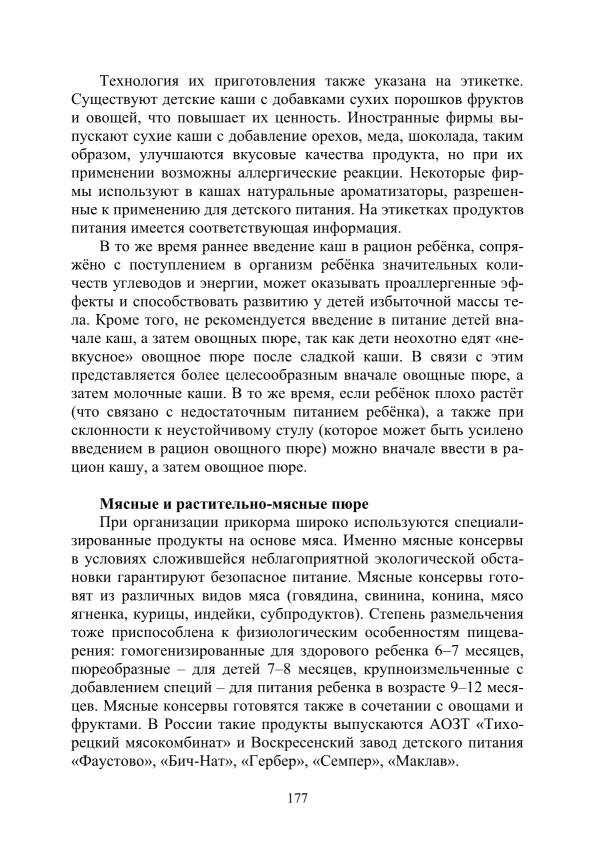 Технология их приготовления также указана на этикетке. Существуют детские каши с добавками сухих порошков фруктов и овощей, что повышает их ценность. Иностранные фирмы выпускают сухие каши с добавление орехов, меда, шоколада, таким образом, улучшаются вкусовые качества продукта, но при их применении возможны аллергические реакции. Некоторые фирмы используют в кашах натуральные ароматизаторы, разрешенные к применению для детского питания. На этикетках продуктов питания имеется соответствующая информация.

В то же время раннее введение каш в рацион ребёнка, сопряжёно с поступлением в организм ребёнка значительных количеств углеводов и энергии, может оказывать проаллергенные эффекты и способствовать развитию у детей избыточной массы тела. Кроме того, не рекомендуется введение в питание детей вначале каш, а затем овощных пюре, так как дети неохотно едят «невкусное» овощное пюре после сладкой каши. В связи с этим представляется более целесообразным вначале овощные пюре, а затем молочные каши. В то же время, если ребёнок плохо растёт (что связано с недостаточным питанием ребёнка), а также при склонности к неустойчивому стулу (которое может быть усилено введением в рацион овощного пюре) можно вначале ввести в рацион кашу, а затем овощное пюре.

Мясные и растительно-мясные пюре

При организации прикорма широко используются специализированные продукты на основе мяса. Именно мясные консервы в условиях сложившейся неблагоприятной экологической обстановки гарантируют безопасное питание. Мясные консервы готовят из различных видов мяса (говядина, свинина, конина, мясо ягненка, курицы, индейки, субпродуктов). Степень размельчения тоже приспособлена к физиологическим особенностям пищеварения: гомогенизированные для здорового ребенка 6–7 месяцев, пюреобразные – для детей 7–8 месяцев, крупноизмельченные с добавлением специй – для питания ребенка в возрасте 9–12 месяцев. Мясные консервы готовятся также в сочетании с овощами и фруктами. В России такие продукты выпускаются АОЗТ «Тихорецкий мясокомбинат» и Воскресенский завод детского питания «Фаустово», «Бич-Нат», «Гербер», «Семпер», «Маклав».

177